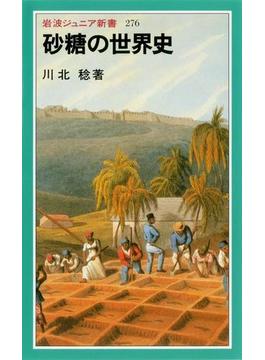 岩波ジュニア新書　276

砂糖の世界史

川北　稔著